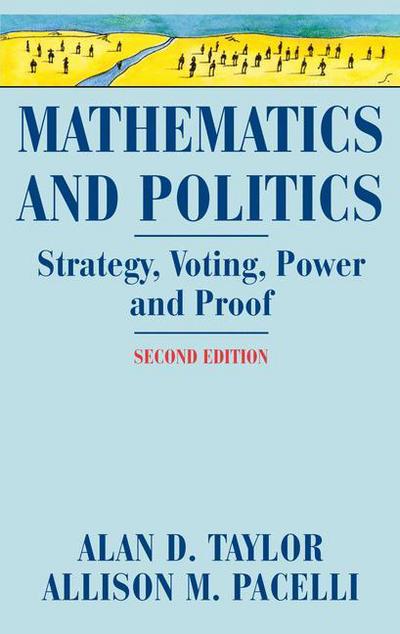 MATHEMATICS AND POLITICS

Strategy, Voting, Power and Proof

SECOND EDITION

ALAN D. TAYLOR
ALLISON M. PACELLI